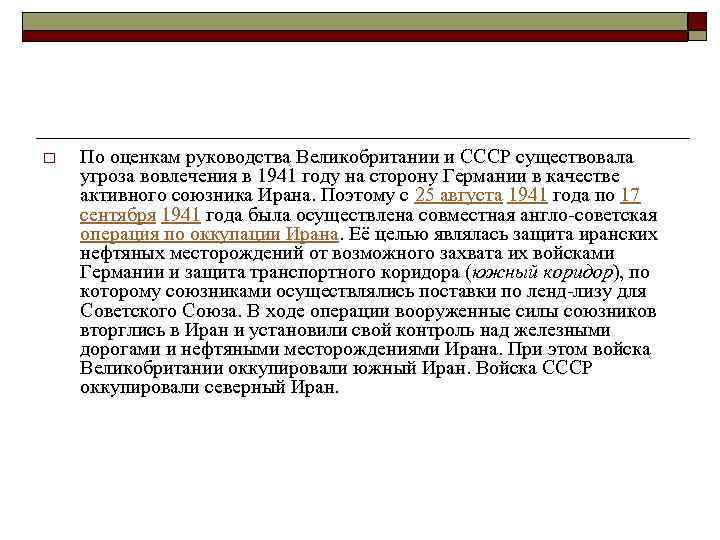 По оценкам руководства Великобритании и СССР существовала угроза вовлечения в 1941 году на сторону Германии в качестве активного союзника Ирана. Поэтому с 25 августа 1941 года по 17 сентября 1941 года была осуществлена совместная англо-советская операция по оккупации Ирана. Её целью являлась защита иранских нефтяных месторождений от возможного захвата их войсками Германии и защита транспортного коридора (южный коридор), по которому союзниками осуществлялись поставки по ленд-лизу для Советского Союза. В ходе операции вооруженные силы союзников вторглись в Иран и установили свой контроль над железными дорогами и нефтяными месторождениями Ирана. При этом войска Великобритании оккупировали южный Иран. Войска СССР оккупировали северный Иран.